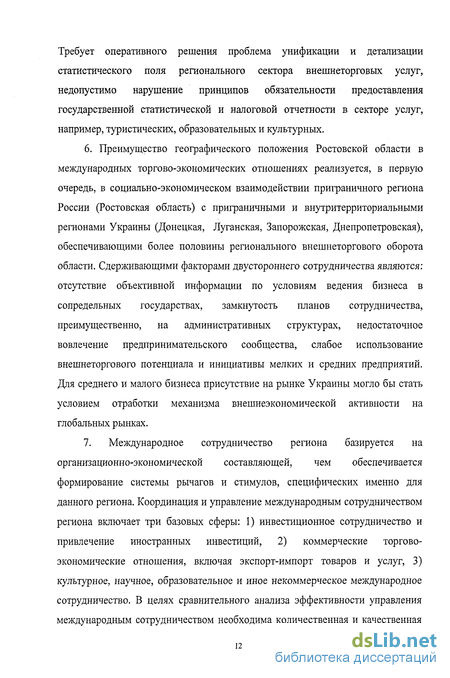 Требует оперативного решения проблема унификации и детализации статистического поля регионального сектора внешнеторговых услуг, недопустимо нарушение принципов обязательности предоставления государственной статистической и налоговой отчетности в секторе услуг, например, туристических, образовательных и культурных.

6. Преимущество географического положения Ростовской области в международных торгово-экономических отношениях реализуется, в первую очередь, в социально-экономическом взаимодействии приграничного региона России (Ростовская область) с приграничными и внутритерриториальными регионами Украины (Донецкая, Луганская, Запорожская, Днепропетровская), обеспечивающими более половины регионального внешнеторгового оборота области. Сдерживающими факторами двустороннего сотрудничества являются: отсутствие объективной информации по условиям ведения бизнеса в сопредельных государствах, замкнутость планов сотрудничества, преимущественно, на административных структурах, недостаточное вовлечение предпринимательского сообщества, слабое использование внешнеторгового потенциала и инициативы мелких и средних предприятий. Для среднего и малого бизнеса присутствие на рынке Украины могло бы стать условием отработки механизма внешнеэкономической активности на глобальных рынках.

7. Международное сотрудничество региона базируется на организационно-экономической составляющей, чем обеспечивается формирование системы рычагов и стимулов, специфических именно для данного региона. Координация и управление международным сотрудничеством региона включает три базовых сферы: 1) инвестиционное сотрудничество и привлечение иностранных инвестиций, 2) коммерческие торгово-экономические отношения, включая экспорт-импорт товаров и услуг, 3) культурное, научное, образовательное и иное некоммерческое международное сотрудничество. В целях сравнительного анализа эффективности управления международным сотрудничеством необходима количественная и качественная

12

dsLib.net
библиотека диссертаций